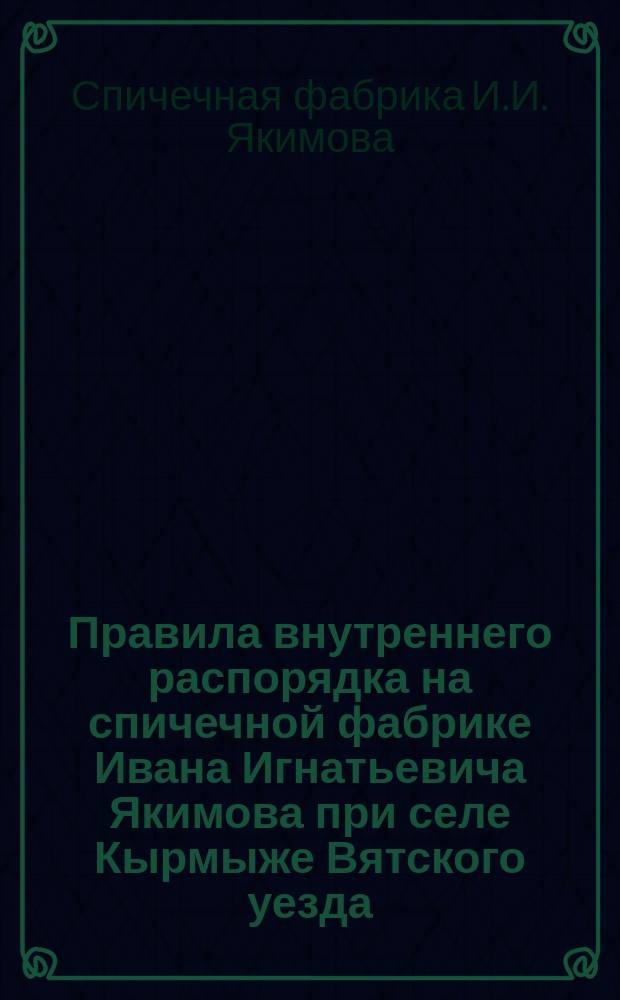 Спичечная фабрика И.И. Якимова

Правила внутреннего распорядка на спичечной фабрике Ивана Игнатьевича Якимова при селе Кырмыже Вятского уезда